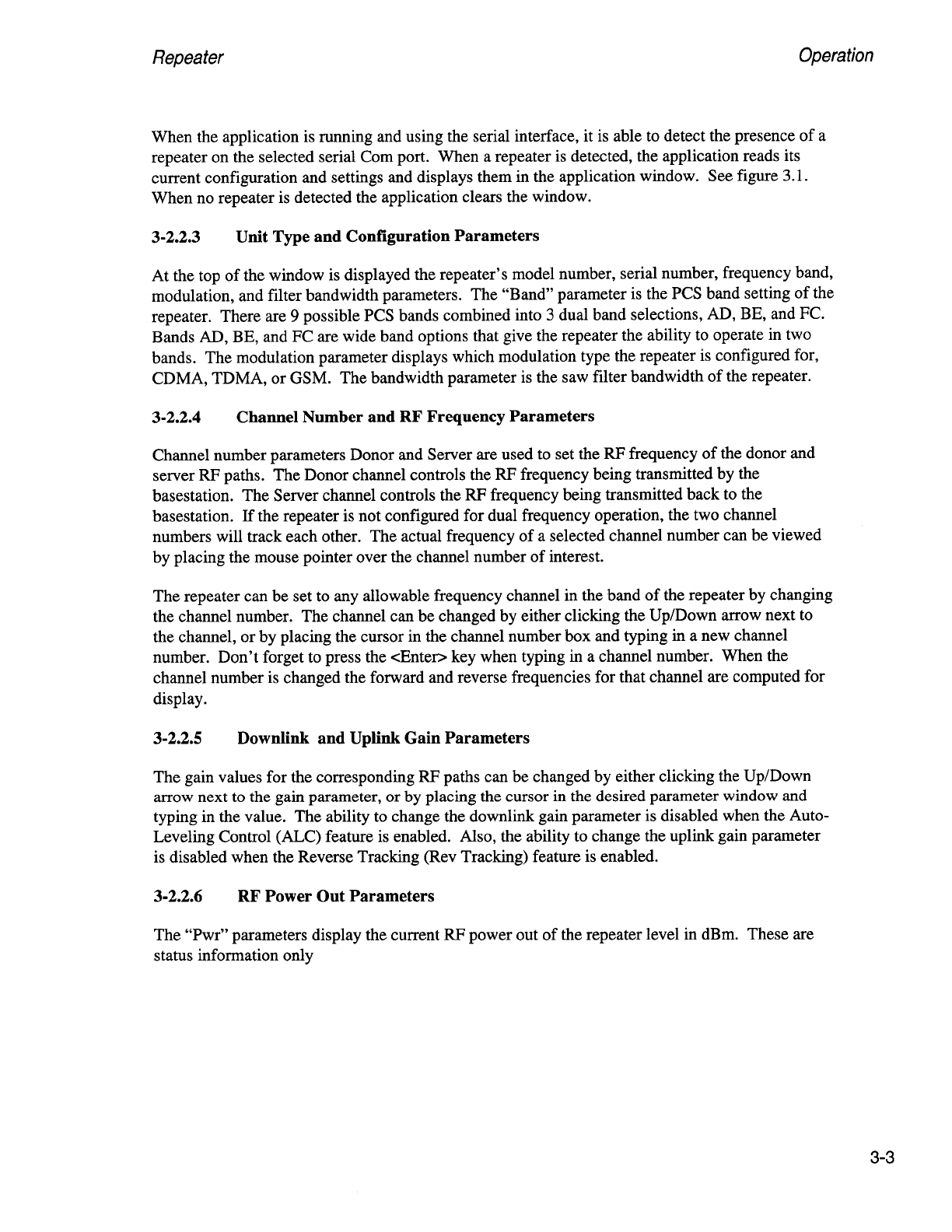 Repeater

Operation

When the application is running and using the serial interface, it is able to detect the presence of a repeater on the selected serial Com port. When a repeater is detected, the application reads its current configuration and settings and displays them in the application window. See figure 3.1. When no repeater is detected the application clears the window.

3-2.2.3 Unit Type and Configuration Parameters

At the top of the window is displayed the repeater's model number, serial number, frequency band, modulation, and filter bandwidth parameters. The "Band" parameter is the PCS band setting of the repeater. There are 9 possible PCS bands combined into 3 dual band selections, AD, BE, and FC. Bands AD, BE, and FC are wide band options that give the repeater the ability to operate in two bands. The modulation parameter displays which modulation type the repeater is configured for, CDMA, TDMA, or GSM. The bandwidth parameter is the saw filter bandwidth of the repeater.

3-2.2.4 Channel Number and RF Frequency Parameters

Channel number parameters Donor and Server are used to set the RF frequency of the donor and server RF paths. The Donor channel controls the RF frequency being transmitted by the basestation. The Server channel controls the RF frequency being transmitted back to the basestation. If the repeater is not configured for dual frequency operation, the two channel numbers will track each other. The actual frequency of a selected channel number can be viewed by placing the mouse pointer over the channel number of interest.

The repeater can be set to any allowable frequency channel in the band of the repeater by changing the channel number. The channel can be changed by either clicking the Up/Down arrow next to the channel, or by placing the cursor in the channel number box and typing in a new channel number. Don't forget to press the <Enter> key when typing in a channel number. When the channel number is changed the forward and reverse frequencies for that channel are computed for display.

3-2.2.5 Downlink and Uplink Gain Parameters

The gain values for the corresponding RF paths can be changed by either clicking the Up/Down arrow next to the gain parameter, or by placing the cursor in the desired parameter window and typing in the value. The ability to change the downlink gain parameter is disabled when the Auto-Leveling Control (ALC) feature is enabled. Also, the ability to change the uplink gain parameter is disabled when the Reverse Tracking (Rev Tracking) feature is enabled.

3-2.2.6 RF Power Out Parameters

The "Pwr" parameters display the current RF power out of the repeater level in dBm. These are status information only

3-3